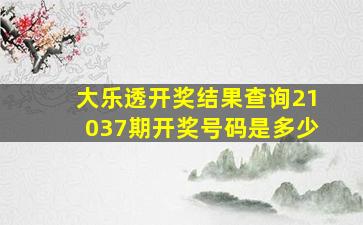 大乐透开奖结果查询21037期开奖号码是多少